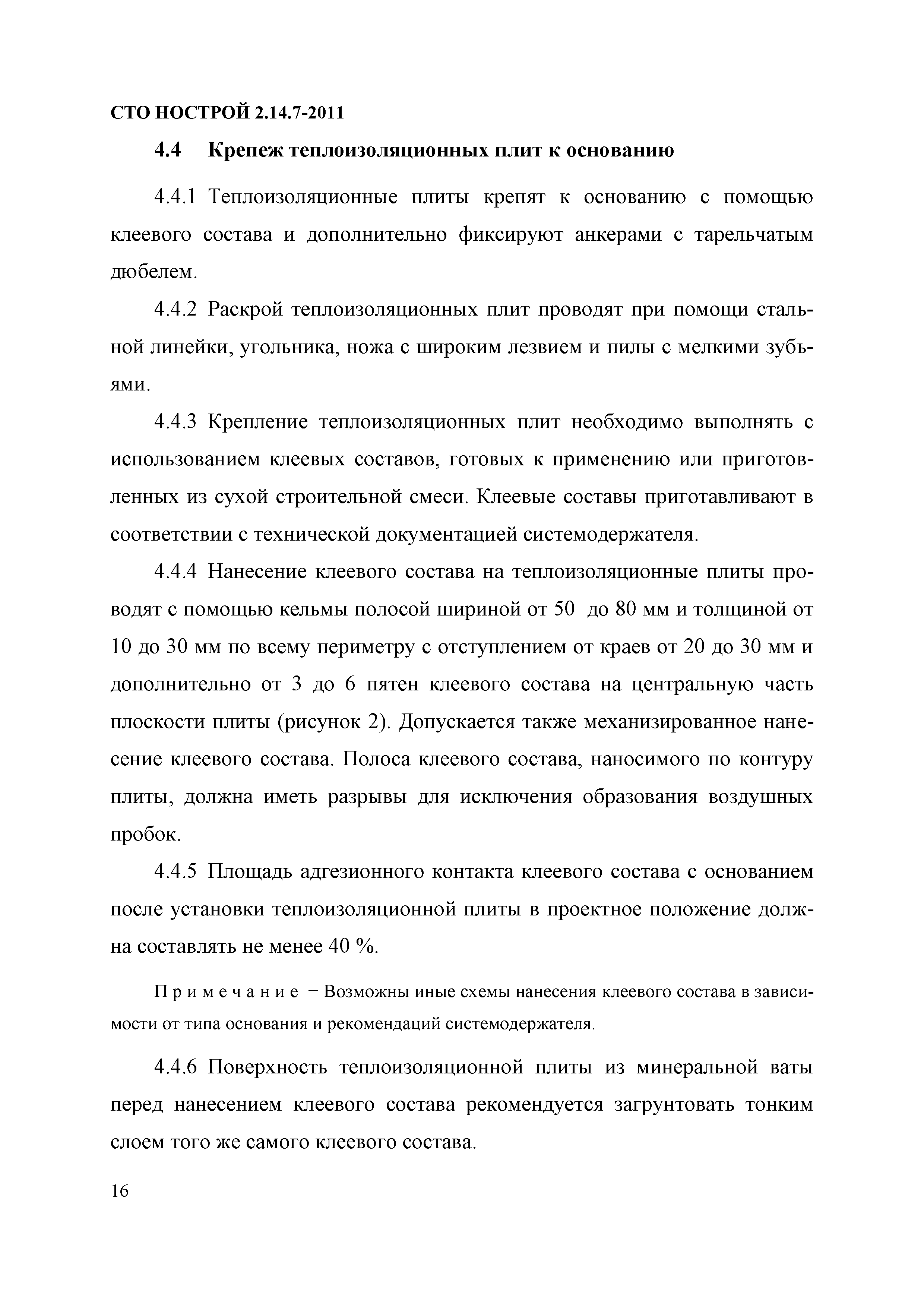 СТО НОСТРОЙ 2.14.7-2011

4.4 Крепеж теплоизоляционных плит к основанию

4.4.1 Теплоизоляционные плиты крепят к основанию с помощью клеевого состава и дополнительно фиксируют анкерами с тарельчатым дюбелем.

4.4.2 Раскрой теплоизоляционных плит проводят при помощи стальной линейки, угольника, ножа с широким лезвием и пилы с мелкими зубьями.

4.4.3 Крепление теплоизоляционных плит необходимо выполнять с использованием клеевых составов, готовых к применению или приготовленных из сухой строительной смеси. Клеевые составы приготавливают в соответствии с технической документацией системодержателя.

4.4.4 Нанесение клеевого состава на теплоизоляционные плиты проводят с помощью кельмы полосой шириной от 50 до 80 мм и толщиной от 10 до 30 мм по всему периметру с отступлением от краев от 20 до 30 мм и дополнительно от 3 до 6 пятен клеевого состава на центральную часть плоскости плиты (рисунок 2). Допускается также механизированное нанесение клеевого состава. Полоса клеевого состава, наносимого по контуру плиты, должна иметь разрывы для исключения образования воздушных пробок.

4.4.5 Площадь адгезионного контакта клеевого состава с основанием после установки теплоизоляционной плиты в проектное положение должна составлять не менее 40 %.

Примечание – Возможны иные схемы нанесения клеевого состава в зависимости от типа основания и рекомендаций системодержателя.

4.4.6 Поверхность теплоизоляционной плиты из минеральной ваты перед нанесением клеевого состава рекомендуется загрунтовать тонким слоем того же самого клеевого состава.

16